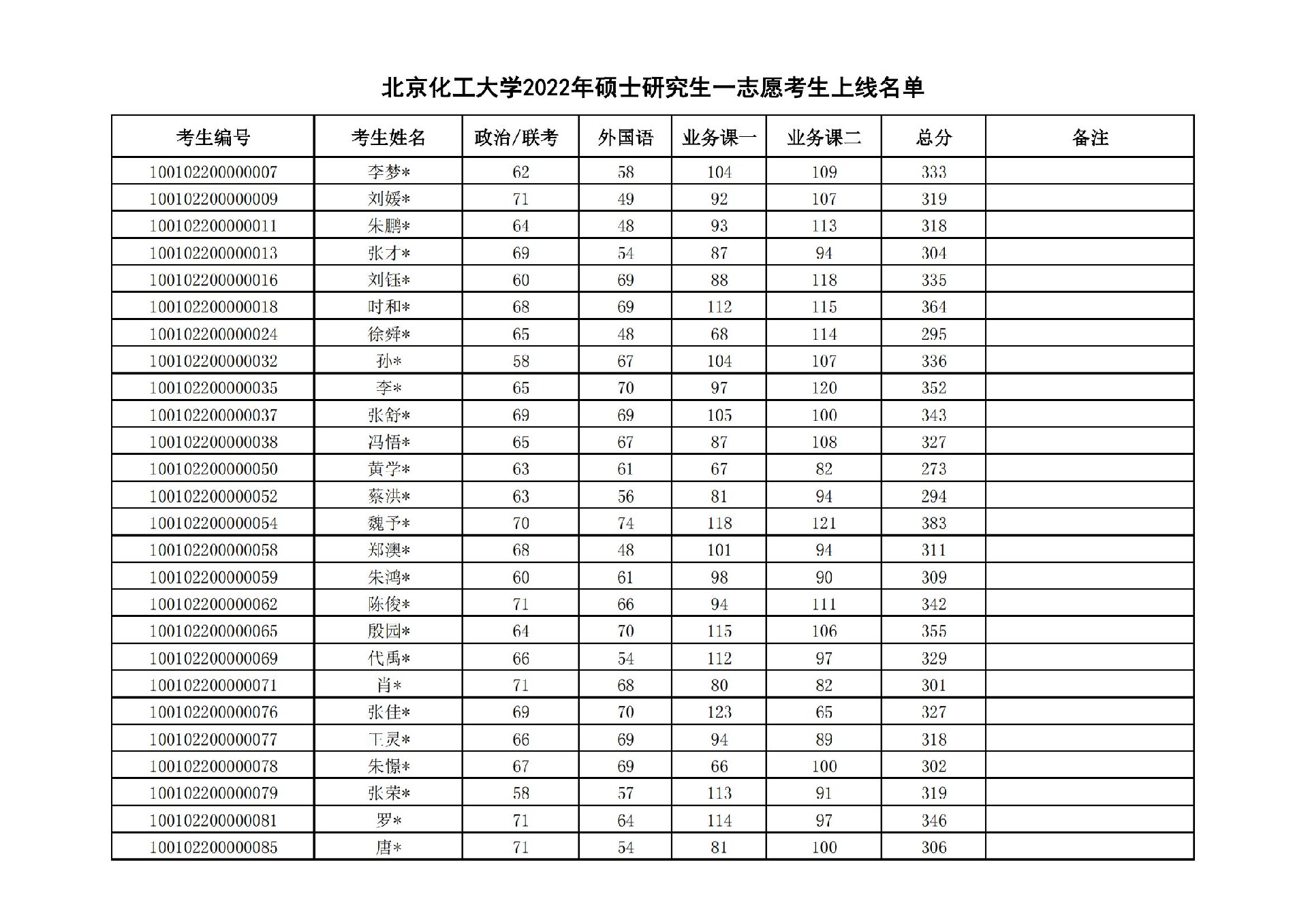 北京化工大学2022年硕士研究生一志愿考生上线名单

| 考生编号 | 考生姓名 | 政治/联考 | 外国语 | 业务课一 | 业务课二 | 总分 | 备注 |
|---|---|---|---|---|---|---|---|
| 100102200000007 | 李梦* | 62 | 58 | 104 | 109 | 333 | |
| 100102200000009 | 刘媛* | 71 | 49 | 92 | 107 | 319 | |
| 100102200000011 | 朱鹏* | 64 | 48 | 93 | 113 | 318 | |
| 100102200000013 | 张才* | 69 | 54 | 87 | 94 | 304 | |
| 100102200000016 | 刘钰* | 60 | 69 | 88 | 118 | 335 | |
| 100102200000018 | 时和* | 68 | 69 | 112 | 115 | 364 | |
| 100102200000024 | 徐舜* | 65 | 48 | 68 | 114 | 295 | |
| 100102200000032 | 孙* | 58 | 67 | 104 | 107 | 336 | |
| 100102200000035 | 李* | 65 | 70 | 97 | 120 | 352 | |
| 100102200000037 | 张舒* | 69 | 69 | 105 | 100 | 343 | |
| 100102200000038 | 冯悟* | 65 | 67 | 87 | 108 | 327 | |
| 100102200000050 | 黄学* | 63 | 61 | 67 | 82 | 273 | |
| 100102200000052 | 蔡洪* | 63 | 56 | 81 | 94 | 294 | |
| 100102200000054 | 魏予* | 70 | 74 | 118 | 121 | 383 | |
| 100102200000058 | 郑澳* | 68 | 48 | 101 | 94 | 311 | |
| 100102200000059 | 朱鸿* | 60 | 61 | 98 | 90 | 309 | |
| 100102200000062 | 陈俊* | 71 | 66 | 94 | 111 | 342 | |
| 100102200000065 | 殷园* | 64 | 70 | 115 | 106 | 355 | |
| 100102200000069 | 代禹* | 66 | 54 | 112 | 97 | 329 | |
| 100102200000071 | 肖* | 71 | 68 | 80 | 82 | 301 | |
| 100102200000076 | 张佳* | 69 | 70 | 123 | 65 | 327 | |
| 100102200000077 | 王灵* | 66 | 69 | 94 | 89 | 318 | |
| 100102200000078 | 朱憬* | 67 | 69 | 66 | 100 | 302 | |
| 100102200000079 | 张荣* | 58 | 57 | 113 | 91 | 319 | |
| 100102200000081 | 罗* | 71 | 64 | 114 | 97 | 346 | |
| 100102200000085 | 唐* | 71 | 54 | 81 | 100 | 306 | |